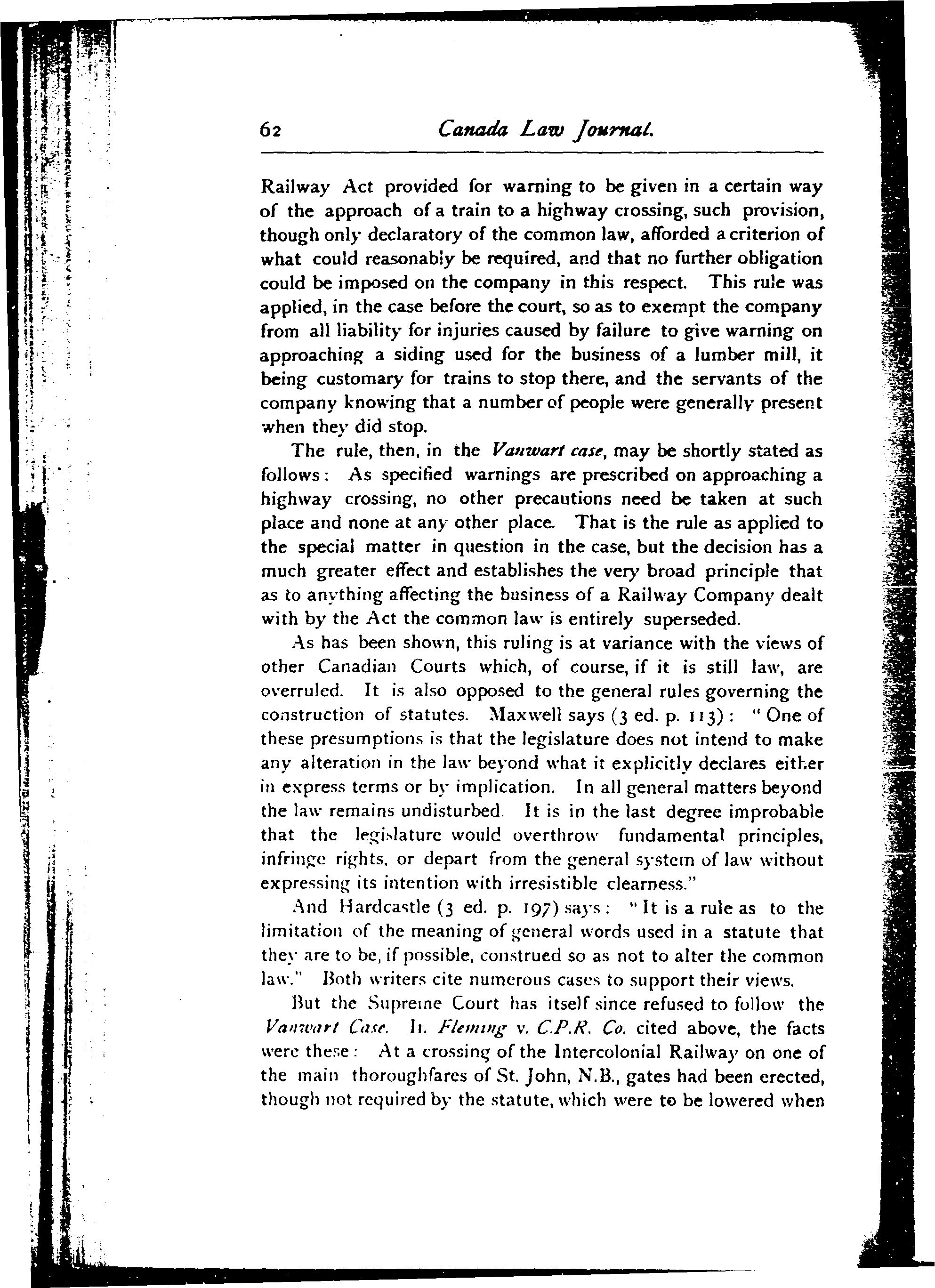 62 Canada Law Journal.

Railway Act provided for warning to be given in a certain way of the approach of a train to a highway crossing, such provision, though only declaratory of the common law, afforded a criterion of what could reasonably be required, and that no further obligation could be imposed on the company in this respect. This rule was applied, in the case before the court, so as to exempt the company from all liability for injuries caused by failure to give warning on approaching a siding used for the business of a lumber mill, it being customary for trains to stop there, and the servants of the company knowing that a number of people were generally present when they did stop.

The rule, then, in the Vanwart case, may be shortly stated as follows: As specified warnings are prescribed on approaching a highway crossing, no other precautions need be taken at such place and none at any other place. That is the rule as applied to the special matter in question in the case, but the decision has a much greater effect and establishes the very broad principle that as to anything affecting the business of a Railway Company dealt with by the Act the common law is entirely superseded.

As has been shown, this ruling is at variance with the views of other Canadian Courts which, of course, if it is still law, are overruled. It is also opposed to the general rules governing the construction of statutes. Maxwell says (3 ed. p. 113): "One of these presumptions is that the legislature does not intend to make any alteration in the law beyond what it explicitly declares either in express terms or by implication. In all general matters beyond the law remains undisturbed. It is in the last degree improbable that the legislature would overthrow fundamental principles, infringe rights, or depart from the general system of law without expressing its intention with irresistible clearness."

And Hardcastle (3 ed. p. 197) says: "It is a rule as to the limitation of the meaning of general words used in a statute that they are to be, if possible, construed so as not to alter the common law." Both writers cite numerous cases to support their views.

But the Supreme Court has itself since refused to follow the Vanwart Case. In Fleming v. C.P.R. Co. cited above, the facts were these: At a crossing of the Intercolonial Railway on one of the main thoroughfares of St. John, N.B., gates had been erected, though not required by the statute, which were to be lowered when